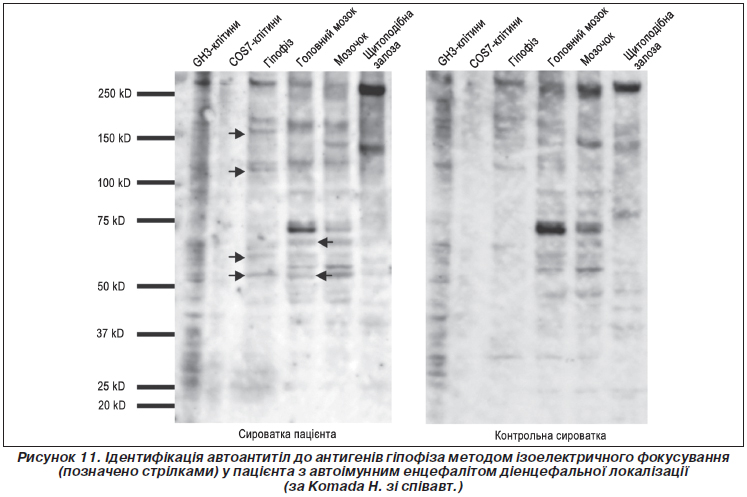 GH3-клітини
COS7-клітини
Гіпофіз
Головний мозок
Мозочок
Щитоподібна залоза

GH3-клітини
COS7-клітини
Гіпофіз
Головний мозок
Мозочок
Щитоподібна залоза

250 kD
150 kD
100 kD
75 kD
50 kD
37 kD
25 kD
20 kD

Сироватка пацієнта

Контрольна сироватка

Рисунок 11. Ідентифікація автоантитіл до антигенів гіпофіза методом ізоелектричного фокусування (позначено стрілками) у пацієнта з автоімунним енцефалітом діенцефальної локалізації (за Komada H. зі співавт.)